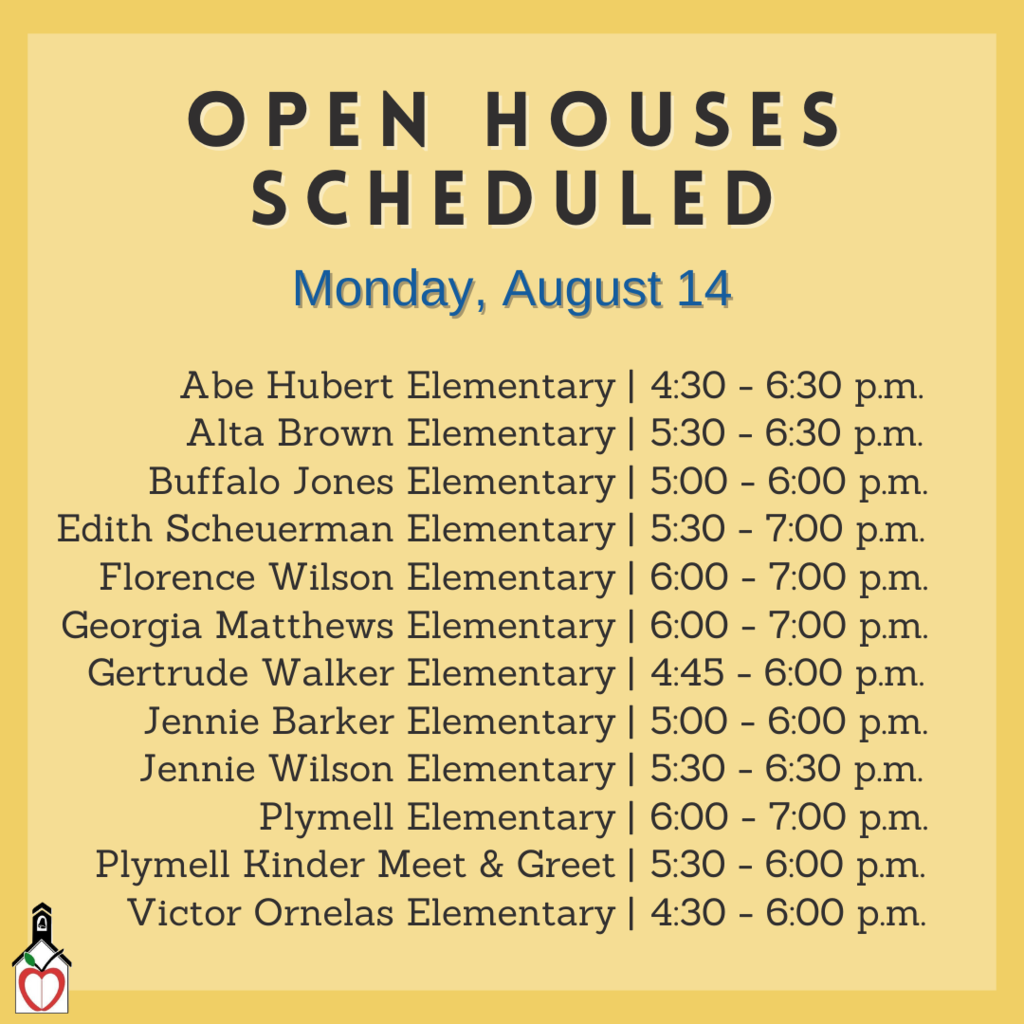 OPEN HOUSES SCHEDULED

Monday, August 14

Abe Hubert Elementary | 4:30 - 6:30 p.m.
Alta Brown Elementary | 5:30 - 6:30 p.m.
Buffalo Jones Elementary | 5:00 - 6:00 p.m.
Edith Scheuerman Elementary | 5:30 - 7:00 p.m.
Florence Wilson Elementary | 6:00 - 7:00 p.m.
Georgia Matthews Elementary | 6:00 - 7:00 p.m.
Gertrude Walker Elementary | 4:45 - 6:00 p.m.
Jennie Barker Elementary | 5:00 - 6:00 p.m.
Jennie Wilson Elementary | 5:30 - 6:30 p.m.
Plymell Elementary | 6:00 - 7:00 p.m.
Plymell Kinder Meet & Greet | 5:30 - 6:00 p.m.
Victor Ornelas Elementary | 4:30 - 6:00 p.m.